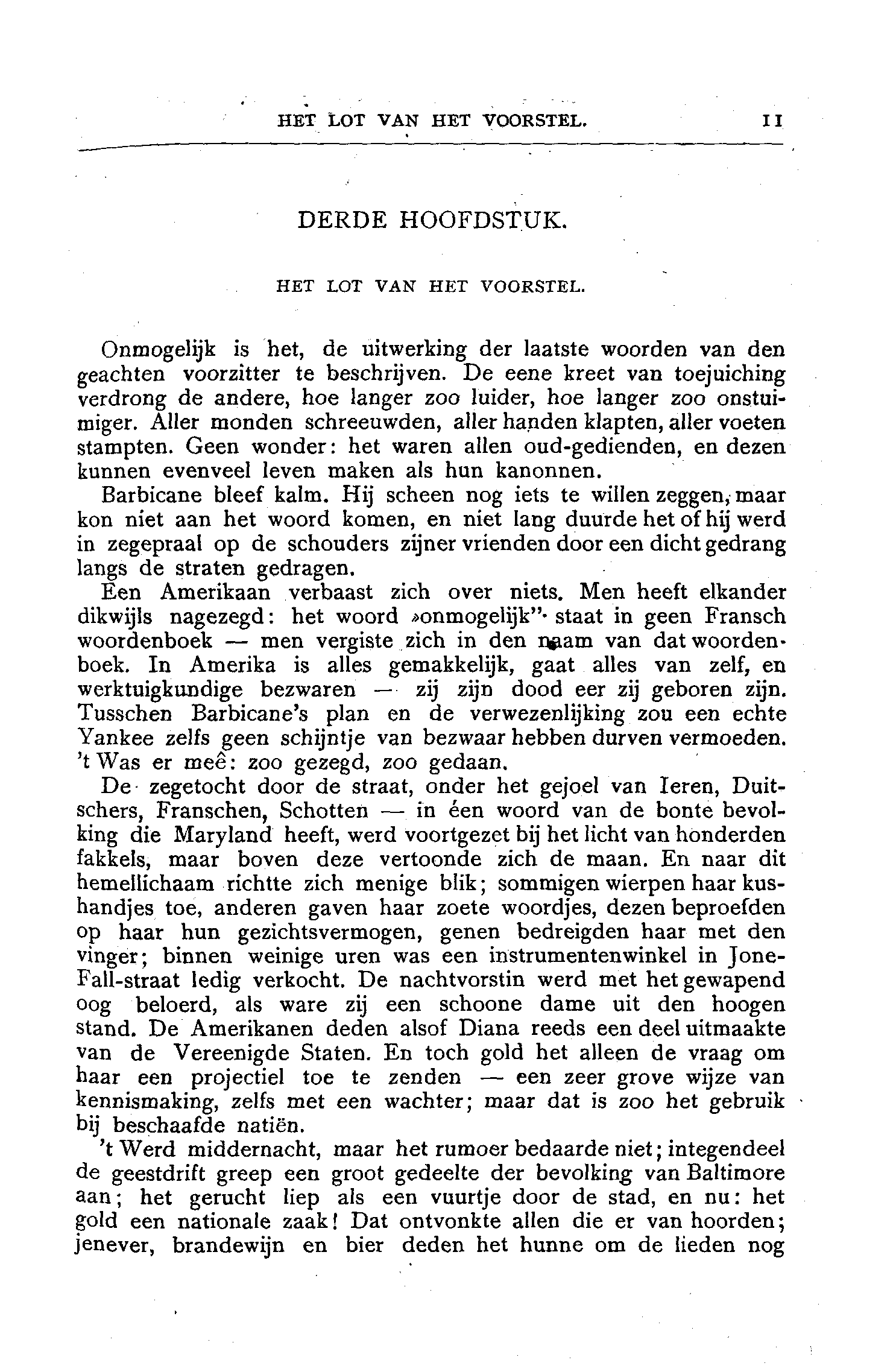 HET LOT VAN HET VOORSTEL. 11

DERDE HOOFDSTUK.

HET LOT VAN HET VOORSTEL.

Onmogelijk is het, de uitwerking der laatste woorden van den geachten voorzitter te beschrijven. De eene kreet van toejuiching verdrong de andere, hoe langer zoo luider, hoe langer zoo onstuimiger. Aller monden schreeuwden, aller handen klapten, aller voeten stampten. Geen wonder: het waren allen oud-gedienden, en dezen kunnen evenveel leven maken als hun kanonnen.

Barbicane bleef kalm. Hij scheen nog iets te willen zeggen, maar kon niet aan het woord komen, en niet lang duurde het of hij werd in zegepraal op de schouders zijner vrienden door een dicht gedrang langs de straten gedragen.

Een Amerikaan verbaast zich over niets. Men heeft elkander dikwijls nagezegd: het woord »onmogelijk" staat in geen Fransch woordenboek — men vergiste zich in den naam van dat woordenboek. In Amerika is alles gemakkelijk, gaat alles van zelf, en werktuigkundige bezwaren — zij zijn dood eer zij geboren zijn. Tusschen Barbicane's plan en de verwezenlijking zou een echte Yankee zelfs geen schijntje van bezwaar hebben durven vermoeden. 't Was er meê: zoo gezegd, zoo gedaan.

De zegetocht door de straat, onder het gejoel van Ieren, Duitschers, Franschen, Schotten — in één woord van de bonte bevolking die Maryland heeft, werd voortgezet bij het licht van honderden fakkels, maar boven deze vertoonde zich de maan. En naar dit hemellichaam richtte zich menige blik; sommigen wierpen haar kushandjes toe, anderen gaven haar zoete woordjes, dezen beproefden op haar hun gezichtsvermogen, genen bedreigden haar met den vinger; binnen weinige uren was een instrumentenwinkel in Jone-Fall-straat ledig verkocht. De nachtvorstin werd met het gewapend oog beloerd, als ware zij een schoone dame uit den hoogen stand. De Amerikanen deden alsof Diana reeds een deel uitmaakte van de Vereenigde Staten. En toch gold het alleen de vraag om haar een projectiel toe te zenden — een zeer grove wijze van kennismaking, zelfs met een wachter; maar dat is zoo het gebruik bij beschaafde natiën.

't Werd middernacht, maar het rumoer bedaarde niet; integendeel de geestdrift greep een groot gedeelte der bevolking van Baltimore aan; het gerucht liep als een vuurtje door de stad, en nu: het gold een nationale zaak! Dat ontvonkte allen die er van hoorden; jenever, brandewijn en bier deden het hunne om de lieden nog